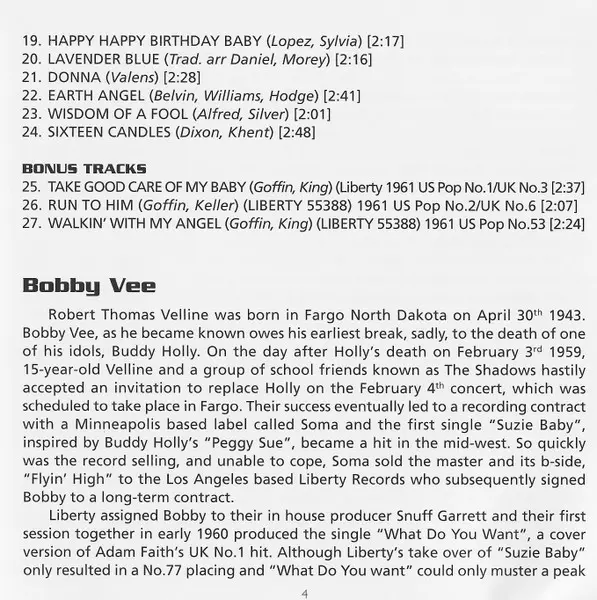 19. HAPPY HAPPY BIRTHDAY BABY (Lopez, Sylvia) [2:17]
20. LAVENDER BLUE (Trad. arr Daniel, Morey) [2:16]
21. DONNA (Valens) [2:28]
22. EARTH ANGEL (Belvin, Williams, Hodge) [2:41]
23. WISDOM OF A FOOL (Alfred, Silver) [2:01]
24. SIXTEEN CANDLES (Dixon, Khent) [2:48]

BONUS TRACKS
25. TAKE GOOD CARE OF MY BABY (Goffin, King) (Liberty 1961 US Pop No.1/UK No.3 [2:37]
26. RUN TO HIM (Goffin, Keller) (LIBERTY 55388) 1961 US Pop No.2/UK No.6 [2:07]
27. WALKIN' WITH MY ANGEL (Goffin, King) (LIBERTY 55388) 1961 US Pop No.53 [2:24]

Bobby Vee

Robert Thomas Velline was born in Fargo North Dakota on April 30$^{th}$ 1943. Bobby Vee, as he became known owes his earliest break, sadly, to the death of one of his idols, Buddy Holly. On the day after Holly's death on February 3$^{rd}$ 1959, 15-year-old Velline and a group of school friends known as The Shadows hastily accepted an invitation to replace Holly on the February 4$^{th}$ concert, which was scheduled to take place in Fargo. Their success eventually led to a recording contract with a Minneapolis based label called Soma and the first single "Suzie Baby", inspired by Buddy Holly's "Peggy Sue", became a hit in the mid-west. So quickly was the record selling, and unable to cope, Soma sold the master and its b-side, "Flyin' High" to the Los Angeles based Liberty Records who subsequently signed Bobby to a long-term contract.

Liberty assigned Bobby to their in house producer Snuff Garrett and their first session together in early 1960 produced the single "What Do You Want", a cover version of Adam Faith's UK No.1 hit. Although Liberty's take over of "Suzie Baby" only resulted in a No.77 placing and "What Do You want" could only muster a peak

4